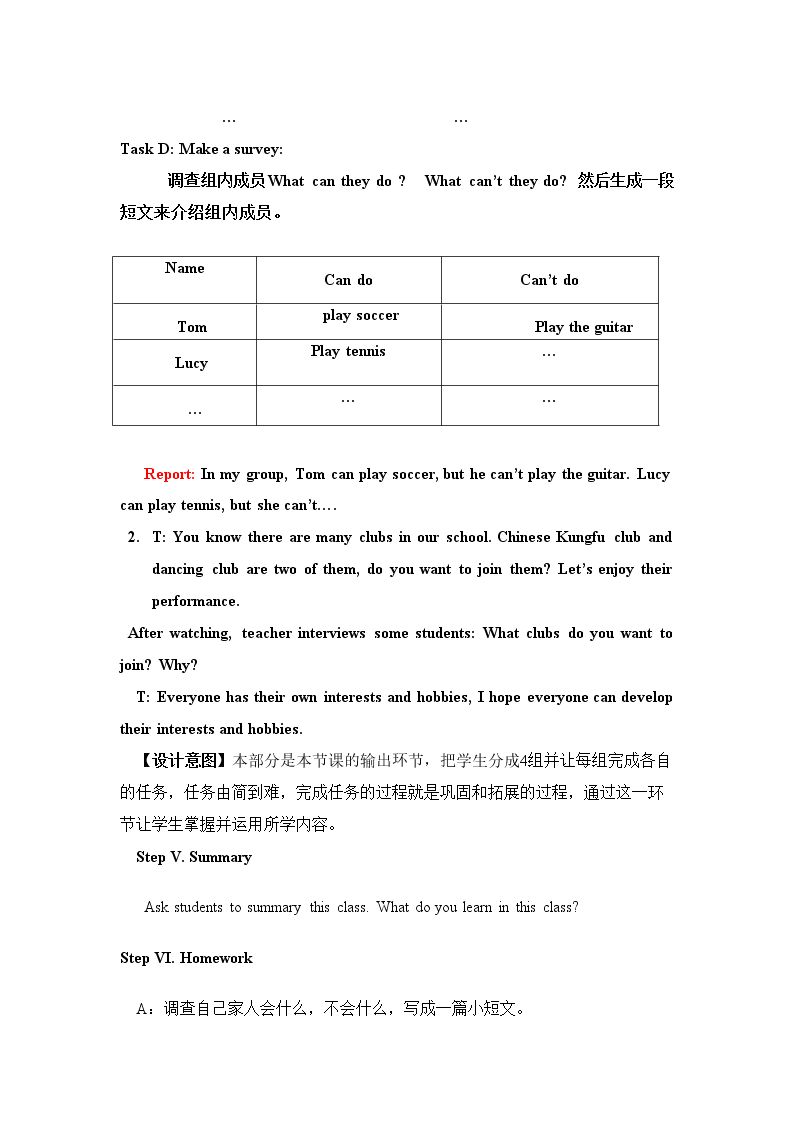 … …

Task D: Make a survey:

调查组内成员What can they do ? What can't they do? 然后生成一段短文来介绍组内成员。

| Name | Can do | Can't do |
|---|---|---|
| Tom | play soccer | Play the guitar |
| Lucy | Play tennis | … |
| … | … | … |

Report: In my group, Tom can play soccer, but he can't play the guitar. Lucy can play tennis, but she can't.…

2. T: You know there are many clubs in our school. Chinese Kungfu club and dancing club are two of them, do you want to join them? Let's enjoy their performance.

After watching, teacher interviews some students: What clubs do you want to join? Why?

T: Everyone has their own interests and hobbies, I hope everyone can develop their interests and hobbies.

【设计意图】本部分是本节课的输出环节，把学生分成4组并让每组完成各自的任务，任务由简到难，完成任务的过程就是巩固和拓展的过程，通过这一环节让学生掌握并运用所学内容。

Step V. Summary

Ask students to summary this class. What do you learn in this class?

Step VI. Homework

A：调查自己家人会什么，不会什么，写成一篇小短文。